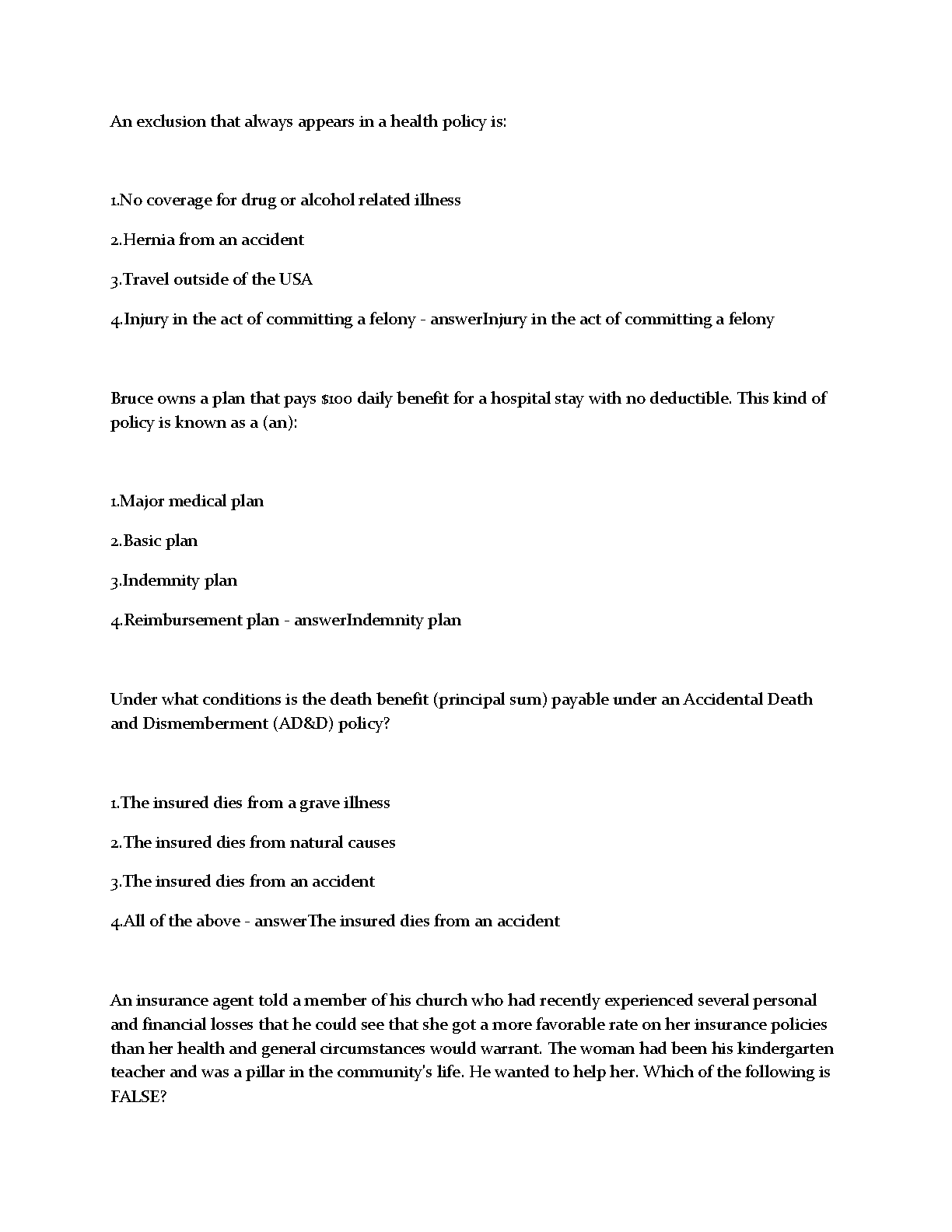 An exclusion that always appears in a health policy is:

1.No coverage for drug or alcohol related illness

2.Hernia from an accident

3.Travel outside of the USA

4.Injury in the act of committing a felony - answerInjury in the act of committing a felony

Bruce owns a plan that pays $100 daily benefit for a hospital stay with no deductible. This kind of policy is known as a (an):

1.Major medical plan

2.Basic plan

3.Indemnity plan

4.Reimbursement plan - answerIndemnity plan

Under what conditions is the death benefit (principal sum) payable under an Accidental Death and Dismemberment (AD&D) policy?

1.The insured dies from a grave illness

2.The insured dies from natural causes

3.The insured dies from an accident

4.All of the above - answerThe insured dies from an accident

An insurance agent told a member of his church who had recently experienced several personal and financial losses that he could see that she got a more favorable rate on her insurance policies than her health and general circumstances would warrant. The woman had been his kindergarten teacher and was a pillar in the community's life. He wanted to help her. Which of the following is FALSE?